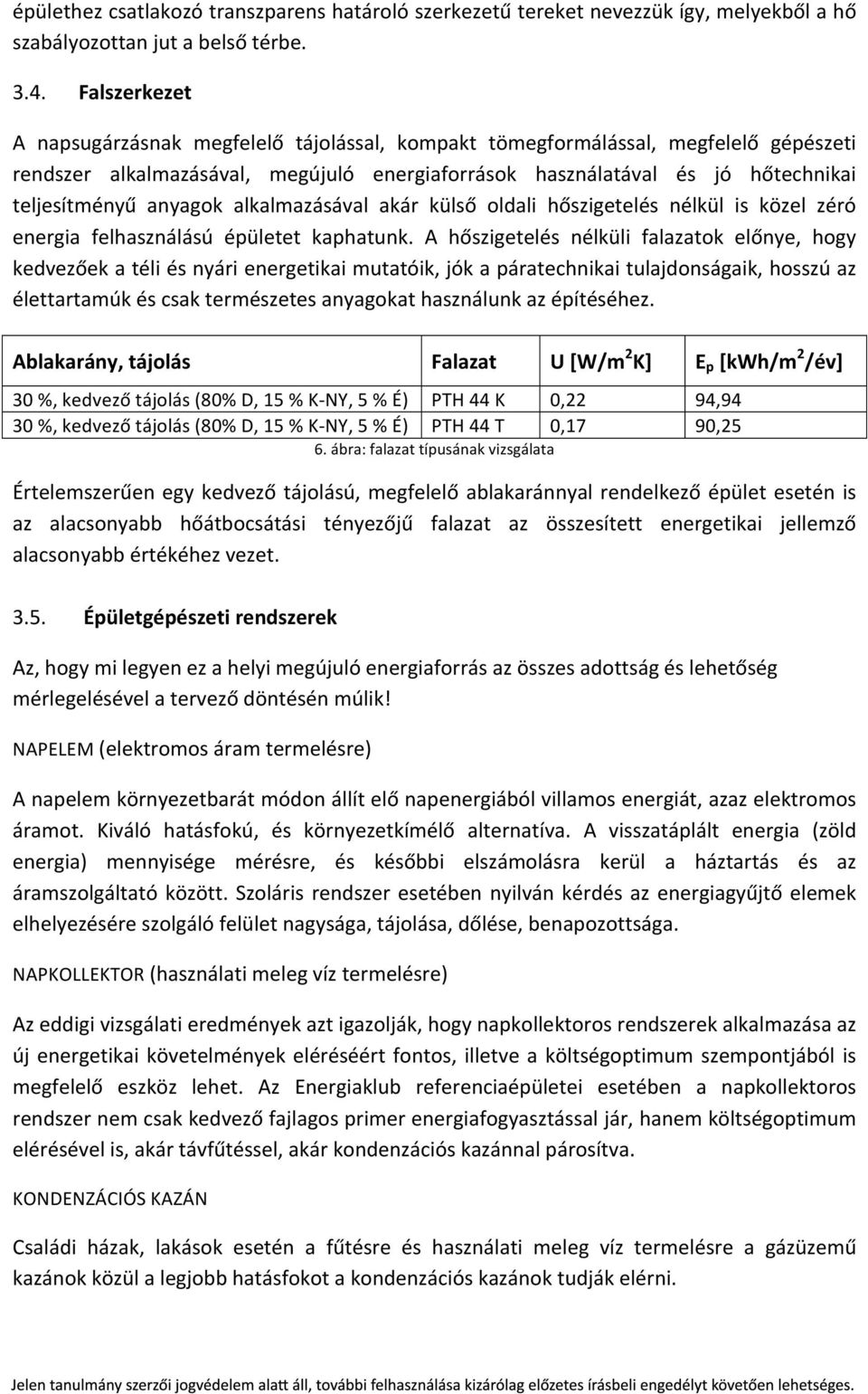 épülethez csatlakozó transzparens határoló szerkezetű tereket nevezzük így, melyekből a hő szabályozottan jut a belső térbe.

3.4. Falszerkezet

A napsugárzásnak megfelelő tájolással, kompakt tömegformálással, megfelelő gépészeti rendszer alkalmazásával, megújuló energiaforrások használatával és jó hőtechnikai teljesítményű anyagok alkalmazásával akár külső oldali hőszigetelés nélkül is közel zéró energia felhasználású épületet kaphatunk. A hőszigetelés nélküli falazatok előnye, hogy kedvezőek a téli és nyári energetikai mutatóik, jók a páratechnikai tulajdonságaik, hosszú az élettartamúk és csak természetes anyagokat használunk az építéséhez.

| Ablakarány, tájolás | Falazat | U [W/m$^2$K] | E$_p$ [kWh/m$^2$/év] |
|---|---|---|---|
| 30 %, kedvező tájolás (80% D, 15 % K-NY, 5 % É) | PTH 44 K | 0,22 | 94,94 |
| 30 %, kedvező tájolás (80% D, 15 % K-NY, 5 % É) | PTH 44 T | 0,17 | 90,25 |

6. ábra: falazat típusának vizsgálata

Értelemszerűen egy kedvező tájolású, megfelelő ablakaránnyal rendelkező épület esetén is az alacsonyabb hőátbocsátási tényezőjű falazat az összesített energetikai jellemző alacsonyabb értékéhez vezet.

3.5. Épületgépészeti rendszerek

Az, hogy mi legyen ez a helyi megújuló energiaforrás az összes adottság és lehetőség mérlegelésével a tervező döntésén múlik!

NAPELEM (elektromos áram termelésre)

A napelem környezetbarát módon állít elő napenergiából villamos energiát, azaz elektromos áramot. Kiváló hatásfokú, és környezetkímélő alternatíva. A visszatáplált energia (zöld energia) mennyisége mérésre, és későbbi elszámolásra kerül a háztartás és az áramszolgáltató között. Szoláris rendszer esetében nyilván kérdés az energiagyűjtő elemek elhelyezésére szolgáló felület nagysága, tájolása, dőlése, benapozottsága.

NAPKOLLEKTOR (használati meleg víz termelésre)

Az eddigi vizsgálati eredmények azt igazolják, hogy napkollektoros rendszerek alkalmazása az új energetikai követelmények eléréséért fontos, illetve a költségoptimum szempontjából is megfelelő eszköz lehet. Az Energiaklub referenciaépületei esetében a napkollektoros rendszer nem csak kedvező fajlagos primer energiafogyasztással jár, hanem költségoptimum elérésével is, akár távfűtéssel, akár kondenzációs kazánnal párosítva.

KONDENZÁCIÓS KAZÁN

Családi házak, lakások esetén a fűtésre és használati meleg víz termelésre a gázüzemű kazánok közül a legjobb hatásfokot a kondenzációs kazánok tudják elérni.

Jelen tanulmány szerzői jogvédelem alatt áll, további felhasználása kizárólag előzetes írásbeli engedélyt követően lehetséges.